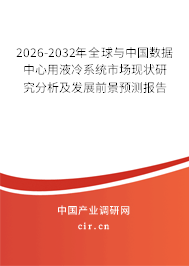 2026-2032年全球与中国数据中心用液冷系统市场现状研究分析及发展前景预测报告

中国产业调研网

cir.cn